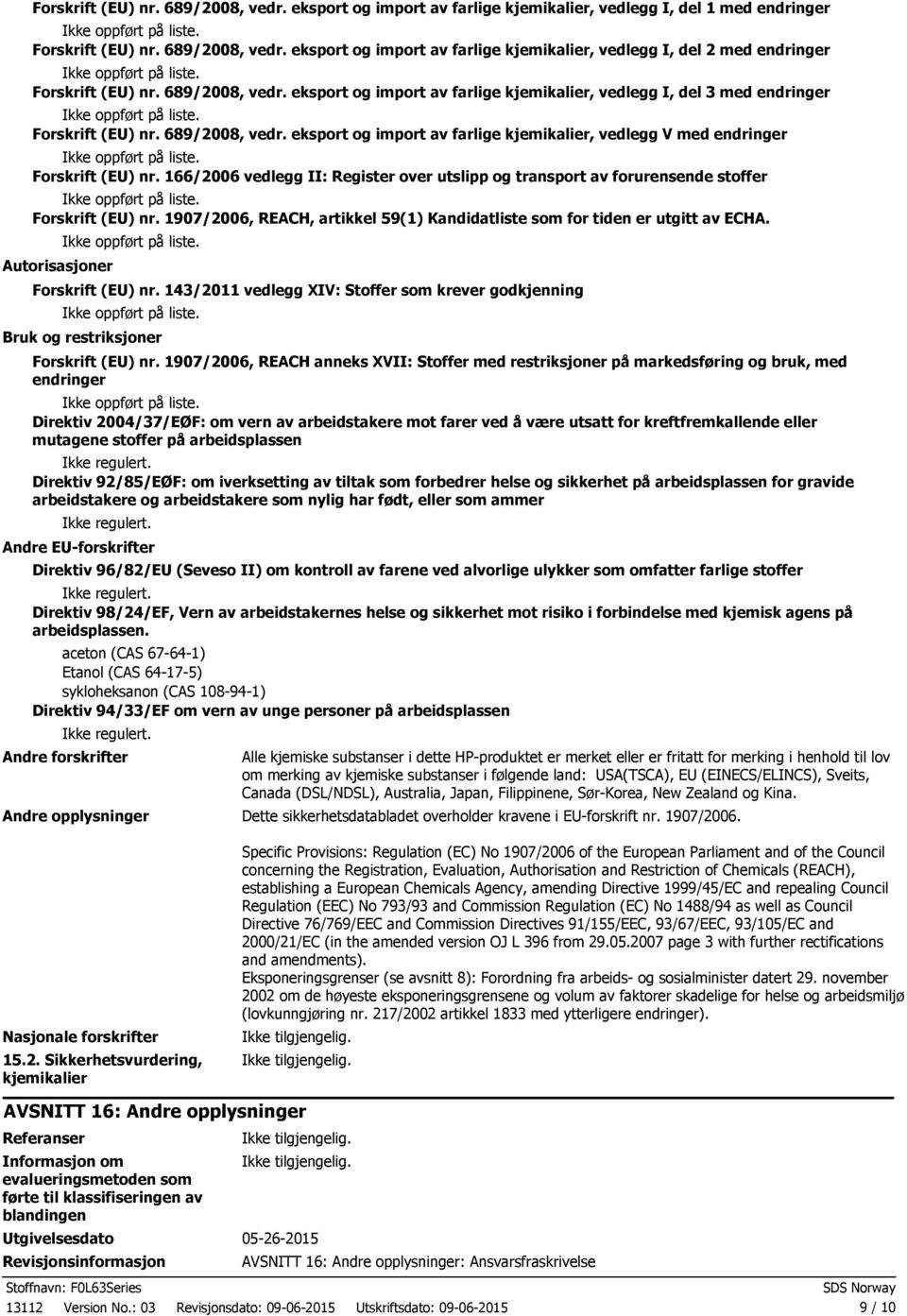 Forskrift (EU) nr. 689/2008, vedr. eksport og import av farlige kjemikalier, vedlegg I, del 1 med endringer
Ikke oppført på liste.
Forskrift (EU) nr. 689/2008, vedr. eksport og import av farlige kjemikalier, vedlegg I, del 2 med endringer
Ikke oppført på liste.
Forskrift (EU) nr. 689/2008, vedr. eksport og import av farlige kjemikalier, vedlegg I, del 3 med endringer
Ikke oppført på liste.
Forskrift (EU) nr. 689/2008, vedr. eksport og import av farlige kjemikalier, vedlegg V med endringer
Ikke oppført på liste.
Forskrift (EU) nr. 166/2006 vedlegg II: Register over utslipp og transport av forurensende stoffer
Ikke oppført på liste.
Forskrift (EU) nr. 1907/2006, REACH, artikkel 59(1) Kandidatliste som for tiden er utgitt av ECHA.
Ikke oppført på liste.

Autorisasjoner
Forskrift (EU) nr. 143/2011 vedlegg XIV: Stoffer som krever godkjenning
Ikke oppført på liste.

Bruk og restriksjoner
Forskrift (EU) nr. 1907/2006, REACH anneks XVII: Stoffer med restriksjoner på markedsføring og bruk, med endringer
Ikke oppført på liste.
Direktiv 2004/37/EØF: om vern av arbeidstakere mot farer ved å være utsatt for kreftfremkallende eller mutagene stoffer på arbeidsplassen
Ikke regulert.
Direktiv 92/85/EØF: om iverksetting av tiltak som forbedrer helse og sikkerhet på arbeidsplassen for gravide arbeidstakere og arbeidstakere som nylig har født, eller som ammer
Ikke regulert.

Andre EU-forskrifter
Direktiv 96/82/EU (Seveso II) om kontroll av farene ved alvorlige ulykker som omfatter farlige stoffer
Ikke regulert.
Direktiv 98/24/EF, Vern av arbeidstakernes helse og sikkerhet mot risiko i forbindelse med kjemisk agens på arbeidsplassen.
aceton (CAS 67-64-1)
Etanol (CAS 64-17-5)
sykloheksanon (CAS 108-94-1)
Direktiv 94/33/EF om vern av unge personer på arbeidsplassen
Ikke regulert.

Andre forskrifter
Alle kjemiske substanser i dette HP-produktet er merket eller er fritatt for merking i henhold til lov om merking av kjemiske substanser i følgende land: USA(TSCA), EU (EINECS/ELINCS), Sveits, Canada (DSL/NDSL), Australia, Japan, Filippinene, Sør-Korea, New Zealand og Kina.

Andre opplysninger
Dette sikkerhetsdatabladet overholder kravene i EU-forskrift nr. 1907/2006.

Specific Provisions: Regulation (EC) No 1907/2006 of the European Parliament and of the Council concerning the Registration, Evaluation, Authorisation and Restriction of Chemicals (REACH), establishing a European Chemicals Agency, amending Directive 1999/45/EC and repealing Council Regulation (EEC) No 793/93 and Commission Regulation (EC) No 1488/94 as well as Council Directive 76/769/EEC and Commission Directives 91/155/EEC, 93/67/EEC, 93/105/EC and 2000/21/EC (in the amended version OJ L 396 from 29.05.2007 page 3 with further rectifications and amendments).
Eksponeringsgrenser (se avsnitt 8): Forordning fra arbeids- og sosialminister datert 29. november 2002 om de høyeste eksponeringsgrensene og volum av faktorer skadelige for helse og arbeidsmiljø (lovkunngjøring nr. 217/2002 artikkel 1833 med ytterligere endringer).

Nasjonale forskrifter
Ikke tilgjengelig.

15.2. Sikkerhetsvurdering, kjemikalier
Ikke tilgjengelig.

AVSNITT 16: Andre opplysninger

Referanser
Ikke tilgjengelig.

Informasjon om evalueringsmetoden som førte til klassifiseringen av blandingen
Ikke tilgjengelig.

Utgivelsesdato
05-26-2015

Revisjonsinformasjon
AVSNITT 16: Andre opplysninger: Ansvarsfraskrivelse

Stoffnavn: F0L63Series
SDS Norway
13112 Version No.: 03 Revisjonsdato: 09-06-2015 Utskriftsdato: 09-06-2015
9 / 10